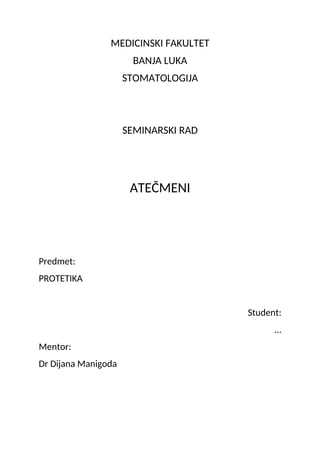 MEDICINSKI FAKULTET
BANJA LUKA
STOMATOLOGIJA

SEMINARSKI RAD

ATEČMENI

Predmet:
PROTETIKA

Student:
...

Mentor:
Dr Dijana Manigoda